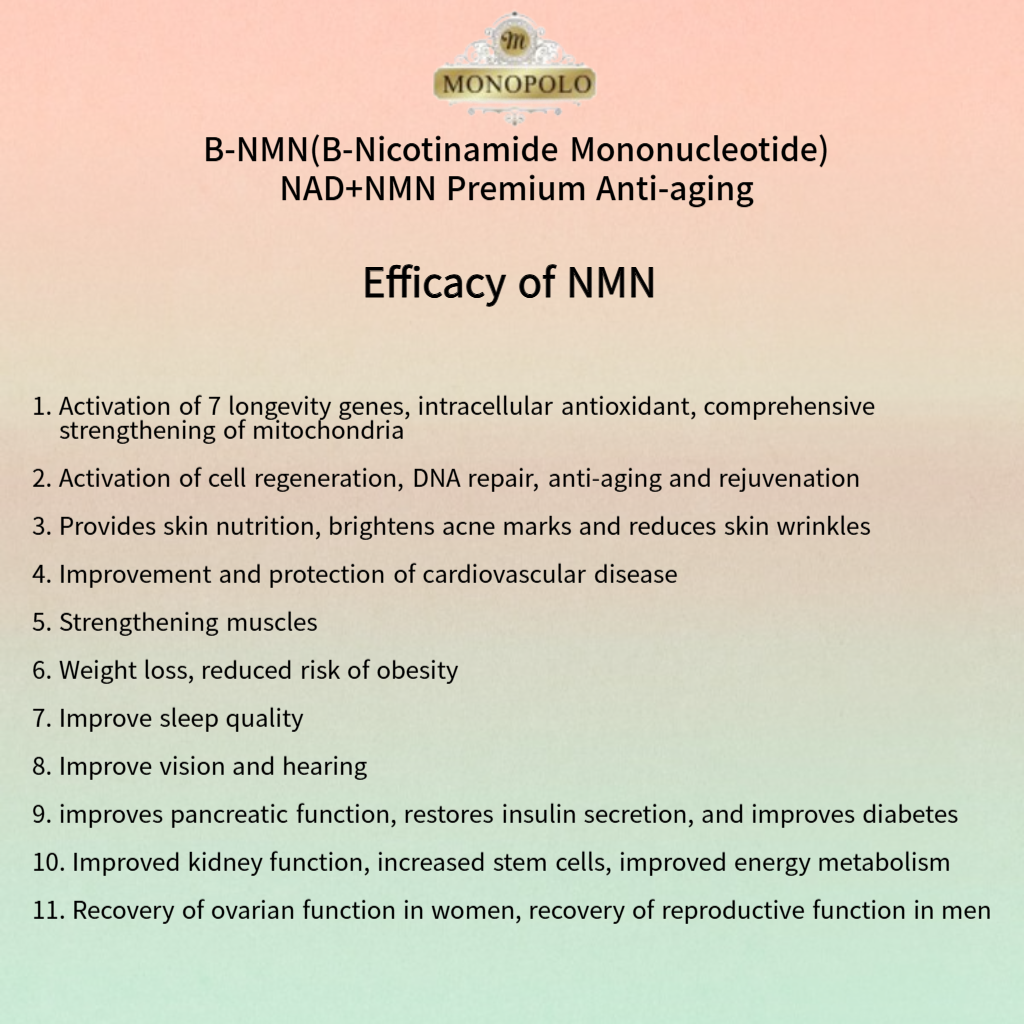 m
MONOPOLO

B-NMN(B-Nicotinamide Mononucleotide)
NAD+NMN Premium Anti-aging

Efficacy of NMN

1. Activation of 7 longevity genes, intracellular antioxidant, comprehensive strengthening of mitochondria

2. Activation of cell regeneration, DNA repair, anti-aging and rejuvenation

3. Provides skin nutrition, brightens acne marks and reduces skin wrinkles

4. Improvement and protection of cardiovascular disease

5. Strengthening muscles

6. Weight loss, reduced risk of obesity

7. Improve sleep quality

8. Improve vision and hearing

9. improves pancreatic function, restores insulin secretion, and improves diabetes

10. Improved kidney function, increased stem cells, improved energy metabolism

11. Recovery of ovarian function in women, recovery of reproductive function in men